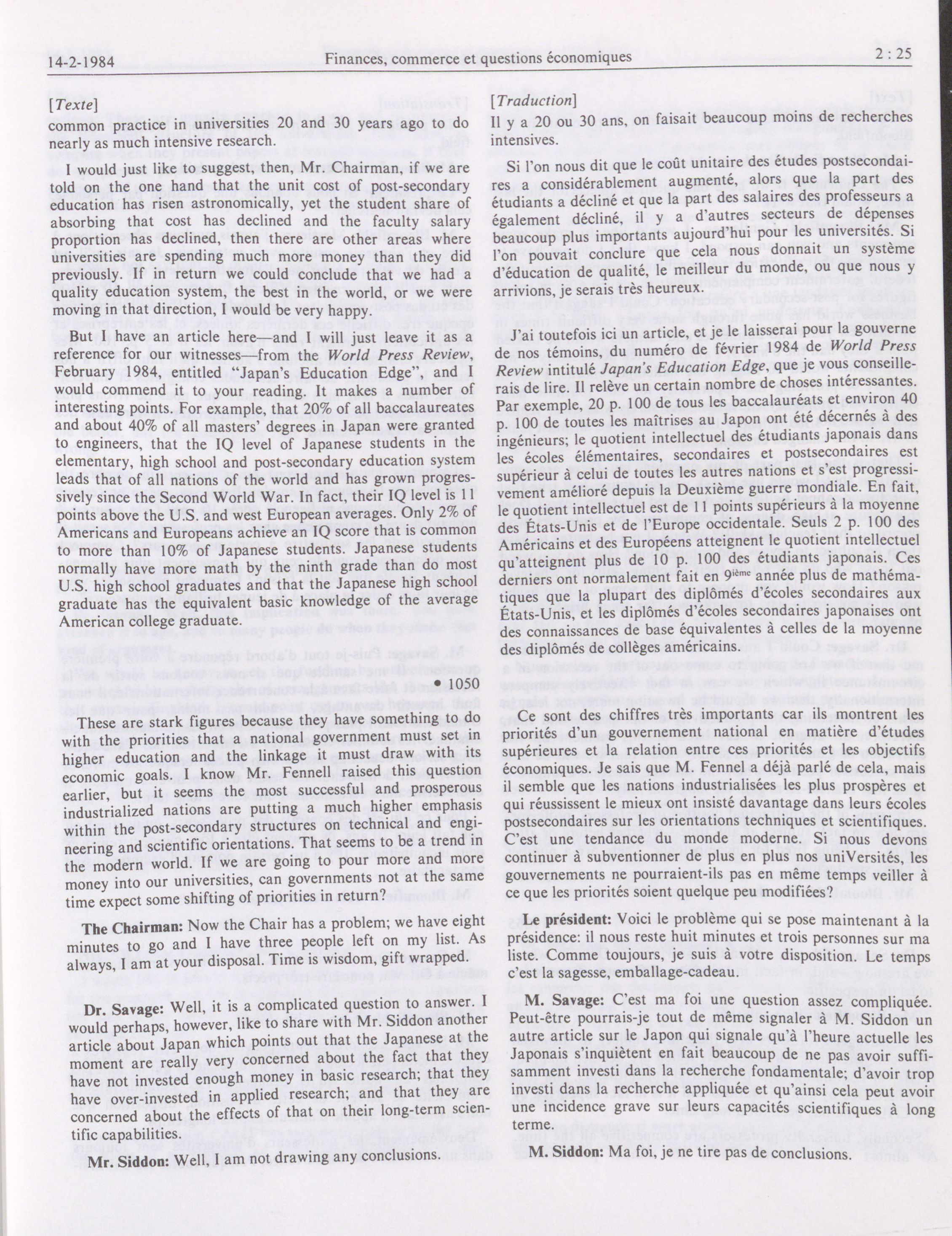 14-2-1984 Finances, commerce et questions économiques 2 : 25

[Texte]

common practice in universities 20 and 30 years ago to do nearly as much intensive research.

I would just like to suggest, then, Mr. Chairman, if we are told on the one hand that the unit cost of post-secondary education has risen astronomically, yet the student share of absorbing that cost has declined and the faculty salary proportion has declined, then there are other areas where universities are spending much more money than they did previously. If in return we could conclude that we had a quality education system, the best in the world, or we were moving in that direction, I would be very happy.

But I have an article here—and I will just leave it as a reference for our witnesses—from the World Press Review, February 1984, entitled "Japan's Education Edge", and I would commend it to your reading. It makes a number of interesting points. For example, that 20% of all baccalaureates and about 40% of all masters' degrees in Japan were granted to engineers, that the IQ level of Japanese students in the elementary, high school and post-secondary education system leads that of all nations of the world and has grown progressively since the Second World War. In fact, their IQ level is 11 points above the U.S. and west European averages. Only 2% of Americans and Europeans achieve an IQ score that is common to more than 10% of Japanese students. Japanese students normally have more math by the ninth grade than do most U.S. high school graduates and that the Japanese high school graduate has the equivalent basic knowledge of the average American college graduate.

• 1050

These are stark figures because they have something to do with the priorities that a national government must set in higher education and the linkage it must draw with its economic goals. I know Mr. Fennell raised this question earlier, but it seems the most successful and prosperous industrialized nations are putting a much higher emphasis within the post-secondary structures on technical and engineering and scientific orientations. That seems to be a trend in the modern world. If we are going to pour more and more money into our universities, can governments not at the same time expect some shifting of priorities in return?

The Chairman: Now the Chair has a problem; we have eight minutes to go and I have three people left on my list. As always, I am at your disposal. Time is wisdom, gift wrapped.

Dr. Savage: Well, it is a complicated question to answer. I would perhaps, however, like to share with Mr. Siddon another article about Japan which points out that the Japanese at the moment are really very concerned about the fact that they have not invested enough money in basic research; that they have over-invested in applied research; and that they are concerned about the effects of that on their long-term scientific capabilities.

Mr. Siddon: Well, I am not drawing any conclusions.

[Traduction]

Il y a 20 ou 30 ans, on faisait beaucoup moins de recherches intensives.

Si l'on nous dit que le coût unitaire des études postsecondaires a considérablement augmenté, alors que la part des étudiants a décliné et que la part des salaires des professeurs a également décliné, il y a d'autres secteurs de dépenses beaucoup plus importants aujourd'hui pour les universités. Si l'on pouvait conclure que cela nous donnait un système d'éducation de qualité, le meilleur du monde, ou que nous y arrivions, je serais très heureux.

J'ai toutefois ici un article, et je le laisserai pour la gouverne de nos témoins, du numéro de février 1984 de World Press Review intitulé Japan's Education Edge, que je vous conseillerais de lire. Il relève un certain nombre de choses intéressantes. Par exemple, 20 p. 100 de tous les baccalauréats et environ 40 p. 100 de toutes les maîtrises au Japon ont été décernés à des ingénieurs; le quotient intellectuel des étudiants japonais dans les écoles élémentaires, secondaires et postsecondaires est supérieur à celui de toutes les autres nations et s'est progressivement amélioré depuis la Deuxième guerre mondiale. En fait, le quotient intellectuel est de 11 points supérieurs à la moyenne des États-Unis et de l'Europe occidentale. Seuls 2 p. 100 des Américains et des Européens atteignent le quotient intellectuel qu'atteignent plus de 10 p. 100 des étudiants japonais. Ces derniers ont normalement fait en 9$^{ième}$ année plus de mathématiques que la plupart des diplômés d'écoles secondaires aux États-Unis, et les diplômés d'écoles secondaires japonaises ont des connaissances de base équivalentes à celles de la moyenne des diplômés de collèges américains.

Ce sont des chiffres très importants car ils montrent les priorités d'un gouvernement national en matière d'études supérieures et la relation entre ces priorités et les objectifs économiques. Je sais que M. Fennel a déjà parlé de cela, mais il semble que les nations industrialisées les plus prospères et qui réussissent le mieux ont insisté davantage dans leurs écoles postsecondaires sur les orientations techniques et scientifiques. C'est une tendance du monde moderne. Si nous devons continuer à subventionner de plus en plus nos uniVersités, les gouvernements ne pourraient-ils pas en même temps veiller à ce que les priorités soient quelque peu modifiées?

Le président: Voici le problème qui se pose maintenant à la présidence: il nous reste huit minutes et trois personnes sur ma liste. Comme toujours, je suis à votre disposition. Le temps c'est la sagesse, emballage-cadeau.

M. Savage: C'est ma foi une question assez compliquée. Peut-être pourrais-je tout de même signaler à M. Siddon un autre article sur le Japon qui signale qu'à l'heure actuelle les Japonais s'inquiètent en fait beaucoup de ne pas avoir suffisamment investi dans la recherche fondamentale; d'avoir trop investi dans la recherche appliquée et qu'ainsi cela peut avoir une incidence grave sur leurs capacités scientifiques à long terme.

M. Siddon: Ma foi, je ne tire pas de conclusions.